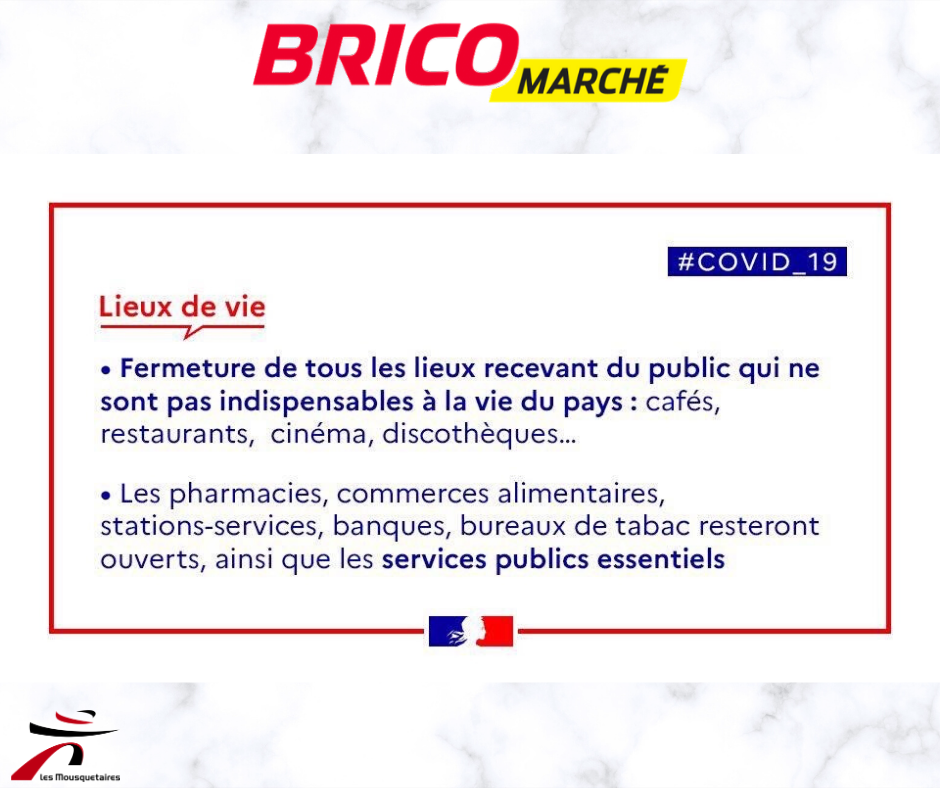 BRICO MARCHÉ

#COVID_19

Lieux de vie

• Fermeture de tous les lieux recevant du public qui ne sont pas indispensables à la vie du pays : cafés, restaurants, cinéma, discothèques...

• Les pharmacies, commerces alimentaires, stations-services, banques, bureaux de tabac resteront ouverts, ainsi que les services publics essentiels

Les Mousquetaires